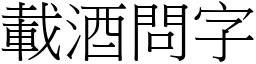 載酒問字